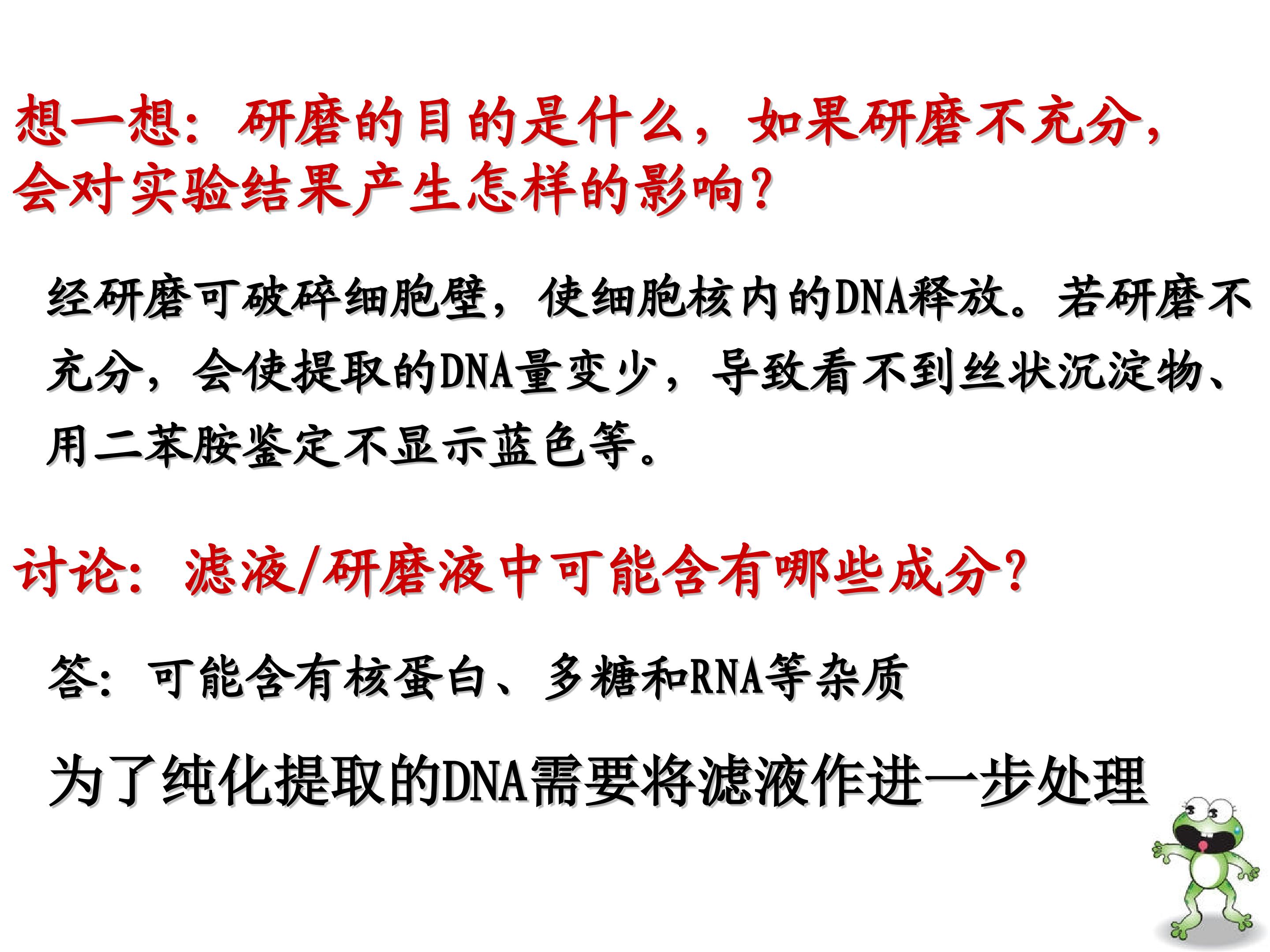 想一想：研磨的目的是什么，如果研磨不充分，会对实验结果产生怎样的影响？

经研磨可破碎细胞壁，使细胞核内的DNA释放。若研磨不充分，会使提取的DNA量变少，导致看不到丝状沉淀物、用二苯胺鉴定不显示蓝色等。

讨论：滤液/研磨液中可能含有哪些成分？

答：可能含有核蛋白、多糖和RNA等杂质

为了纯化提取的DNA需要将滤液作进一步处理